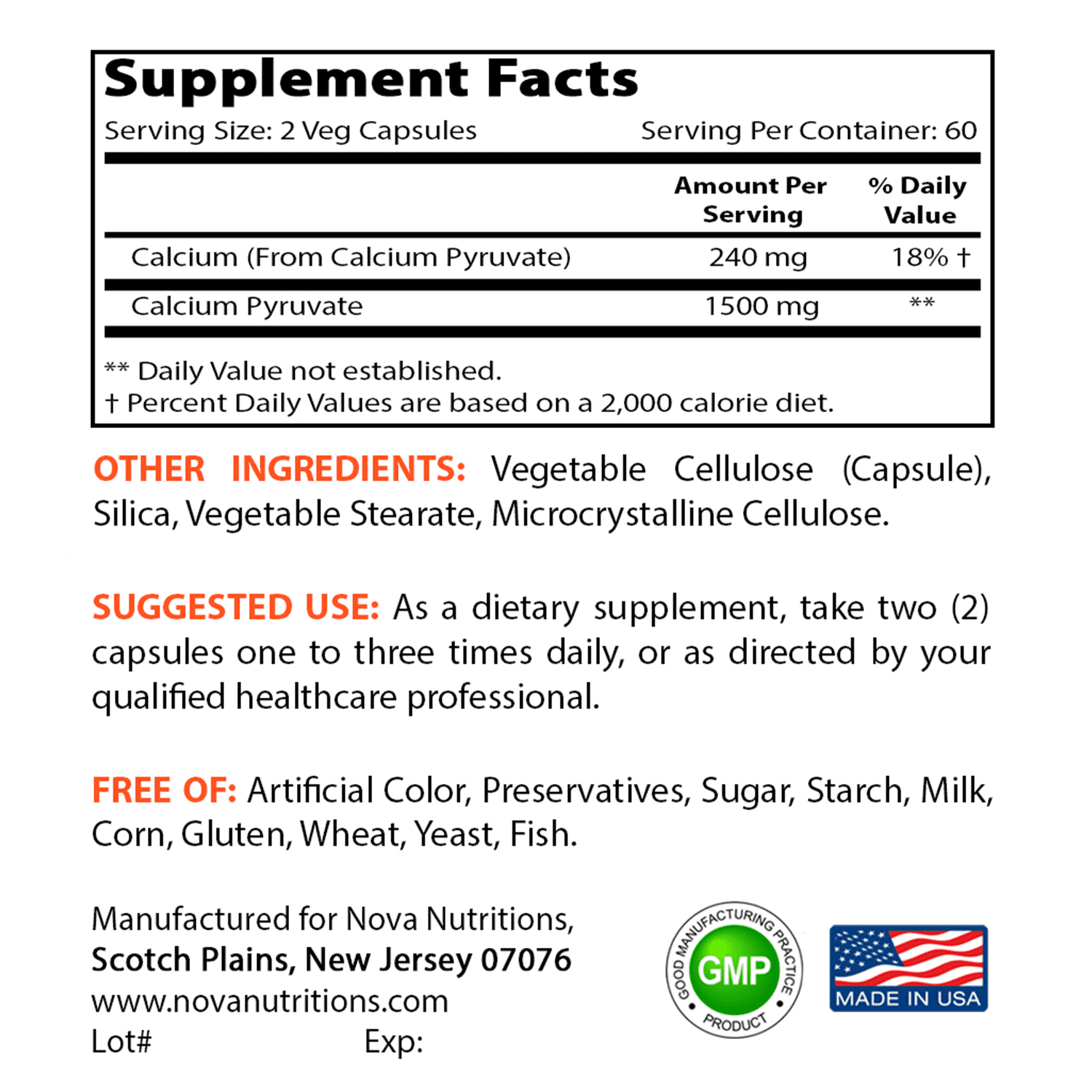 Supplement Facts

Serving Size: 2 Veg Capsules Serving Per Container: 60

| | Amount Per Serving | % Daily Value |
|---|---|---|
| Calcium (From Calcium Pyruvate) | 240 mg | 18% † |
| Calcium Pyruvate | 1500 mg | ** |

** Daily Value not established.
† Percent Daily Values are based on a 2,000 calorie diet.

OTHER INGREDIENTS: Vegetable Cellulose (Capsule), Silica, Vegetable Stearate, Microcrystalline Cellulose.

SUGGESTED USE: As a dietary supplement, take two (2) capsules one to three times daily, or as directed by your qualified healthcare professional.

FREE OF: Artificial Color, Preservatives, Sugar, Starch, Milk, Corn, Gluten, Wheat, Yeast, Fish.

Manufactured for Nova Nutritions,
Scotch Plains, New Jersey 07076
www.novanutritions.com
Lot# Exp:

GOOD MANUFACTURING PRACTICE
GMP
PRODUCT

MADE IN USA